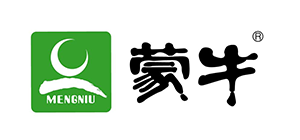 MENGNIU

蒙牛®